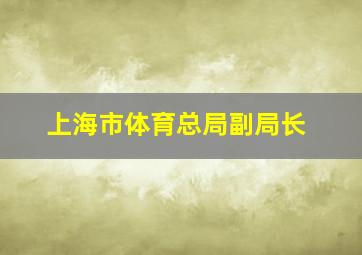 上海市体育总局副局长